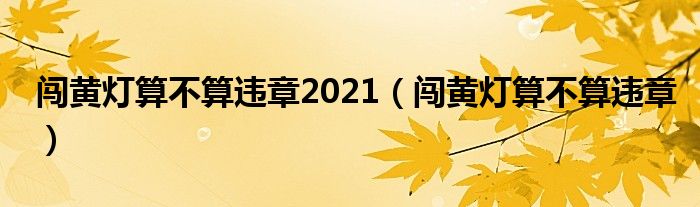 闯黄灯算不算违章2021（闯黄灯算不算违章）